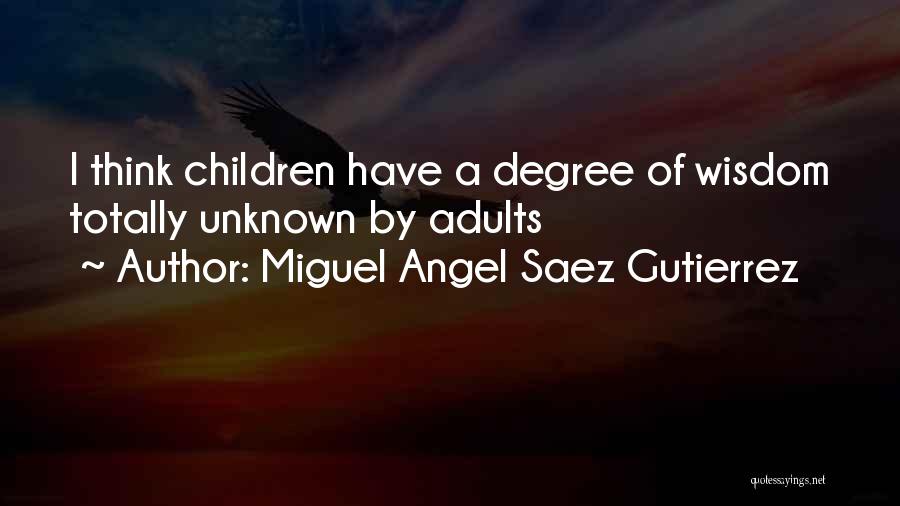 I think children have a degree of wisdom totally unknown by adults
~ Author: Miguel Angel Saez Gutierrez

quotessayings.net